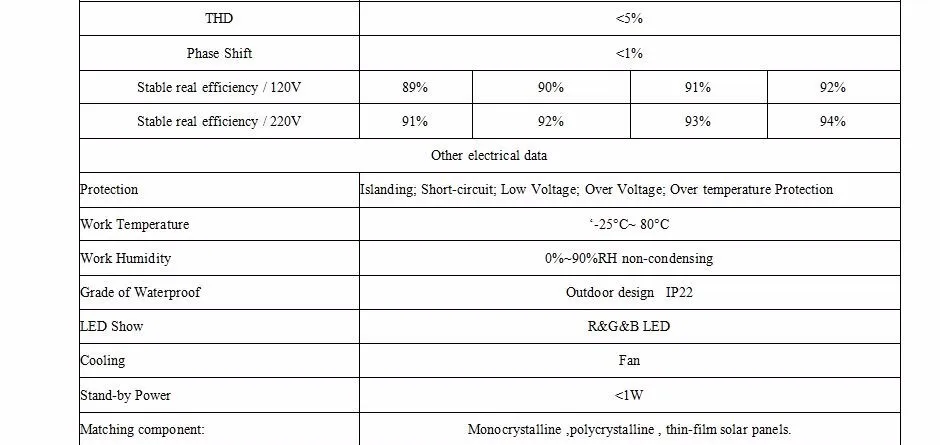 | THD | <5% | | | |
|---|---|---|---|---|
| Phase Shift | <1% | | | |
| Stable real efficiency / 120V | 89% | 90% | 91% | 92% |
| Stable real efficiency / 220V | 91% | 92% | 93% | 94% |
| Other electrical data | | | | |
| Protection | Islanding; Short-circuit; Low Voltage; Over Voltage; Over temperature Protection | | | |
| Work Temperature | ‘-25°C~ 80°C | | | |
| Work Humidity | 0%~90%RH non-condensing | | | |
| Grade of Waterproof | Outdoor design IP22 | | | |
| LED Show | R&G&B LED | | | |
| Cooling | Fan | | | |
| Stand-by Power | <1W | | | |
| Matching component: | Monocrystalline ,polycrystalline , thin-film solar panels. | | | |